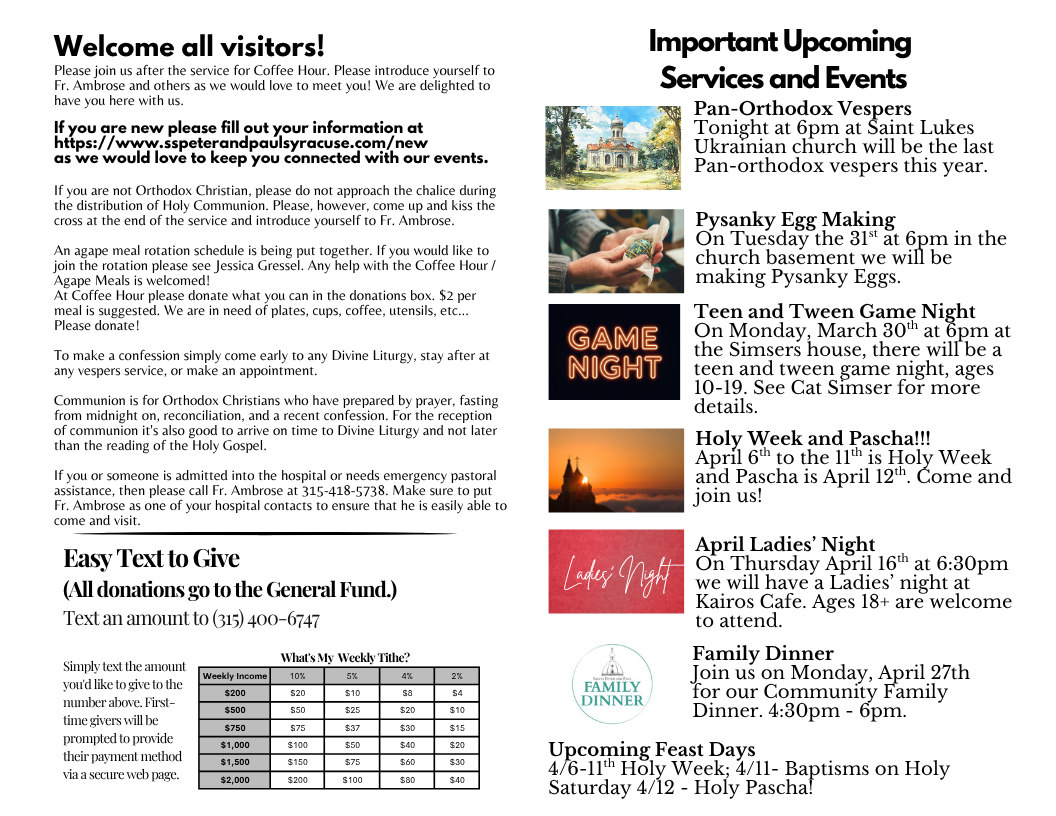 Welcome all visitors!
Please join us after the service for Coffee Hour. Please introduce yourself to Fr. Ambrose and others as we would love to meet you! We are delighted to have you here with us.

If you are new please fill out your information at https://www.sspeterandpaulsyracuse.com/new as we would love to keep you connected with our events.

If you are not Orthodox Christian, please do not approach the chalice during the distribution of Holy Communion. Please, however, come up and kiss the cross at the end of the service and introduce yourself to Fr. Ambrose.

An agape meal rotation schedule is being put together. If you would like to join the rotation please see Jessica Gressel. Any help with the Coffee Hour / Agape Meals is welcomed!
At Coffee Hour please donate what you can in the donations box. $2 per meal is suggested. We are in need of plates, cups, coffee, utensils, etc... Please donate!

To make a confession simply come early to any Divine Liturgy, stay after at any vespers service, or make an appointment.

Communion is for Orthodox Christians who have prepared by prayer, fasting from midnight on, reconciliation, and a recent confession. For the reception of communion it's also good to arrive on time to Divine Liturgy and not later than the reading of the Holy Gospel.

If you or someone is admitted into the hospital or needs emergency pastoral assistance, then please call Fr. Ambrose at 315-418-5738. Make sure to put Fr. Ambrose as one of your hospital contacts to ensure that he is easily able to come and visit.

Easy Text to Give
(All donations go to the General Fund.)
Text an amount to (315) 400-6747

Simply text the amount you'd like to give to the number above. First-time givers will be prompted to provide their payment method via a secure web page.

What's My Weekly Tithe?

| Weekly Income | 10% | 5% | 4% | 2% |
|---|---|---|---|---|
| $200 | $20 | $10 | $8 | $4 |
| $500 | $50 | $25 | $20 | $10 |
| $750 | $75 | $37 | $30 | $15 |
| $1,000 | $100 | $50 | $40 | $20 |
| $1,500 | $150 | $75 | $60 | $30 |
| $2,000 | $200 | $100 | $80 | $40 |

Important Upcoming Services and Events

Pan-Orthodox Vespers
Tonight at 6pm at Saint Lukes Ukrainian church will be the last Pan-orthodox vespers this year.

Pysanky Egg Making
On Tuesday the 31$^{st}$ at 6pm in the church basement we will be making Pysanky Eggs.

GAME NIGHT
Teen and Tween Game Night
On Monday, March 30$^{th}$ at 6pm at the Simsers house, there will be a teen and tween game night, ages 10-19. See Cat Simser for more details.

Holy Week and Pascha!!!
April 6$^{th}$ to the 11$^{th}$ is Holy Week and Pascha is April 12$^{th}$. Come and join us!

Ladies' Night
April Ladies' Night
On Thursday April 16$^{th}$ at 6:30pm we will have a Ladies' night at Kairos Cafe. Ages 18+ are welcome to attend.

FAMILY DINNER
Family Dinner
Join us on Monday, April 27th for our Community Family Dinner. 4:30pm - 6pm.

Upcoming Feast Days
4/6-11$^{th}$ Holy Week; 4/11- Baptisms on Holy Saturday 4/12 - Holy Pascha!